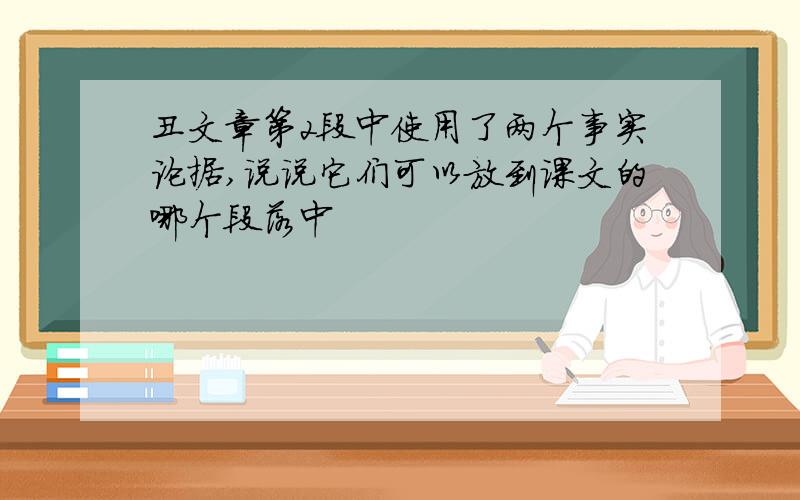 丑文章第2段中使用了两个事实论据,说说它们可以放到课文的哪个段落中